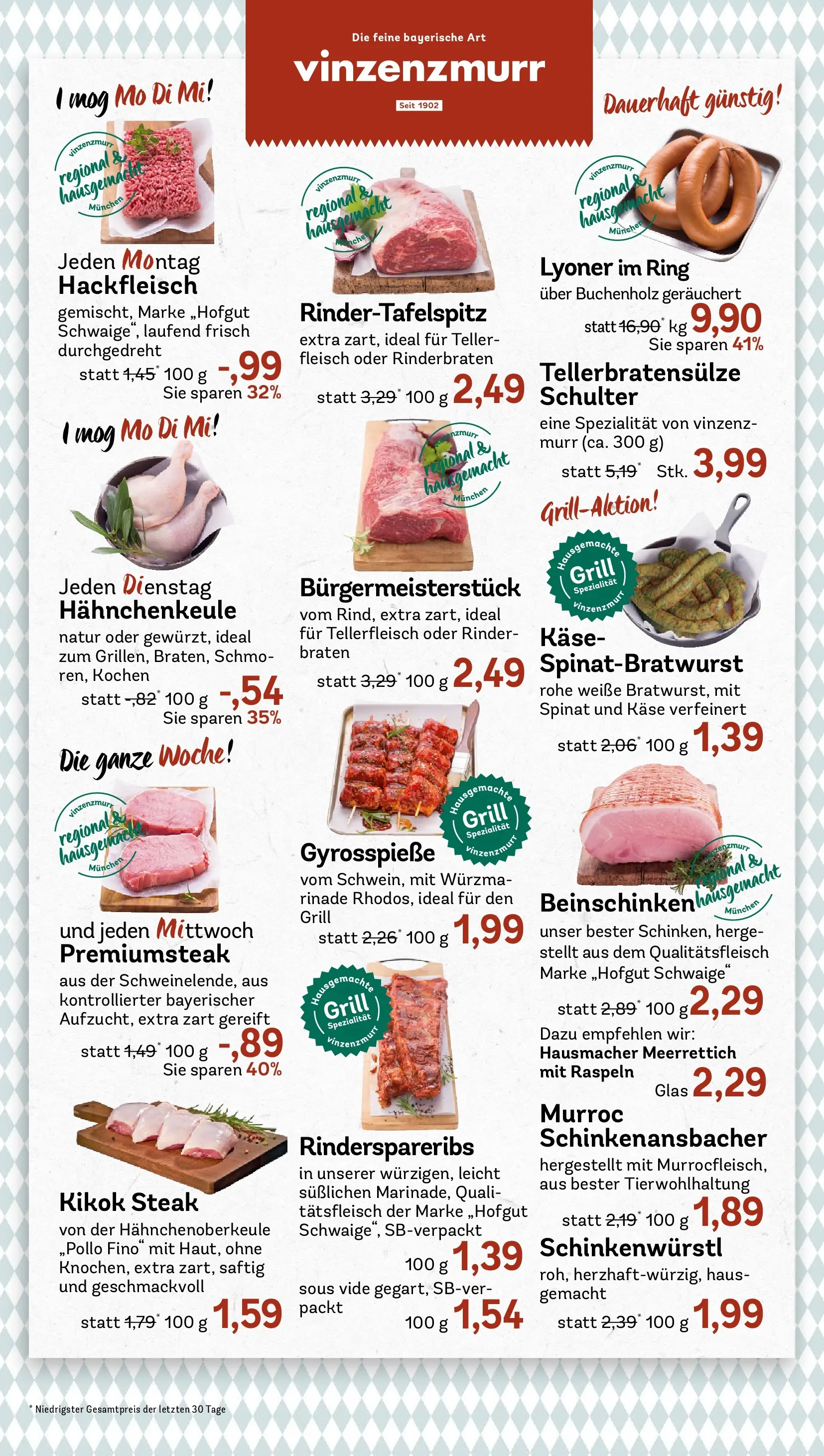 Die feine bayerische Art
vinzenzmurr
Seit 1902

I mog Mo Di Mi!

vinzenzmurr regional & hausgemacht München

Jeden Montag
Hackfleisch
gemischt, Marke „Hofgut Schwaige“, laufend frisch durchgedreht
statt 1,45* 100 g -,99
Sie sparen 32%

I mog Mo Di Mi!

Jeden Dienstag
Hähnchenkeule
natur oder gewürzt, ideal zum Grillen, Braten, Schmoren, Kochen
statt -,82* 100 g -,54
Sie sparen 35%

Die ganze Woche!

vinzenzmurr regional & hausgemacht München

und jeden Mittwoch
Premiumsteak
aus der Schweinelende, aus kontrollierter bayerischer Aufzucht, extra zart gereift
statt 1,49* 100 g -,89
Sie sparen 40%

Kikok Steak
von der Hähnchenoberkeule „Pollo Fino“ mit Haut, ohne Knochen, extra zart, saftig und geschmackvoll
statt 1,79* 100 g 1,59

vinzenzmurr regional & hausgemacht München

Rinder-Tafelspitz
extra zart, ideal für Tellerfleisch oder Rinderbraten
statt 3,29* 100 g 2,49

vinzenzmurr regional & hausgemacht München

Bürgermeisterstück
vom Rind, extra zart, ideal für Tellerfleisch oder Rinderbraten
statt 3,29* 100 g 2,49

Hausgemachte Grill Spezialität vinzenzmurr

Gyrosspieße
vom Schwein, mit Würzmarinade Rhodos, ideal für den Grill
statt 2,26* 100 g 1,99

Hausgemachte Grill Spezialität vinzenzmurr

Rinderspareribs
in unserer würzigen, leicht süßlichen Marinade, Qualitätsfleisch der Marke „Hofgut Schwaige“, SB-verpackt
100 g 1,39
sous vide gegart, SB-verpackt
100 g 1,54

Dauerhaft günstig!

vinzenzmurr regional & hausgemacht München

Lyoner im Ring
über Buchenholz geräuchert
statt 16,90* kg 9,90
Sie sparen 41%

Tellerbratensülze Schulter
eine Spezialität von vinzenzmurr (ca. 300 g)
statt 5,19* Stk. 3,99

Grill-Aktion!

Hausgemachte Grill Spezialität vinzenzmurr

Käse-Spinat-Bratwurst
rohe weiße Bratwurst, mit Spinat und Käse verfeinert
statt 2,06* 100 g 1,39

vinzenzmurr regional & hausgemacht München

Beinschinken
unser bester Schinken, hergestellt aus dem Qualitätsfleisch Marke „Hofgut Schwaige“
statt 2,89* 100 g 2,29
Dazu empfehlen wir:
Hausmacher Meerrettich mit Raspeln
Glas 2,29

Murroc Schinkenansbacher
hergestellt mit Murrocfleisch, aus bester Tierwohlhaltung
statt 2,19* 100 g 1,89

Schinkenwürstl
roh, herzhaft-würzig, hausgemacht
statt 2,39* 100 g 1,99

* Niedrigster Gesamtpreis der letzten 30 Tage